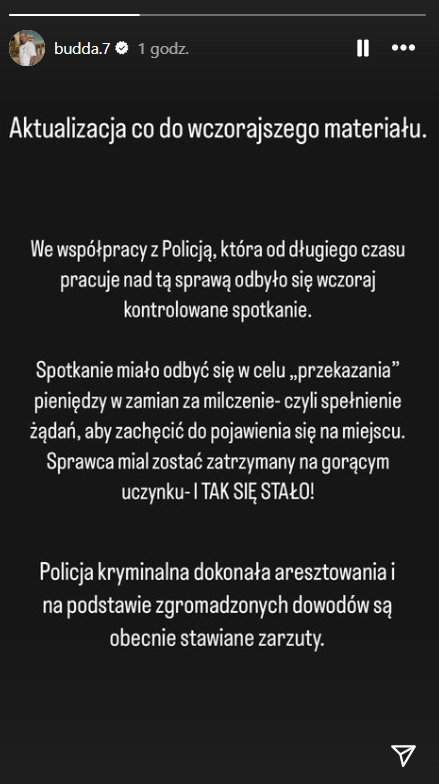 budda.7 1 godz.

Aktualizacja co do wczorajszego materiału.

We współpracy z Policją, która od długiego czasu pracuje nad tą sprawą odbyło się wczoraj kontrolowane spotkanie.

Spotkanie miało odbyć się w celu „przekazania" pieniędzy w zamian za milczenie- czyli spełnienie żądań, aby zachęcić do pojawienia się na miejscu. Sprawca mial zostać zatrzymany na gorącym uczynku- I TAK SIĘ STAŁO!

Policja kryminalna dokonała aresztowania i na podstawie zgromadzonych dowodów są obecnie stawiane zarzuty.